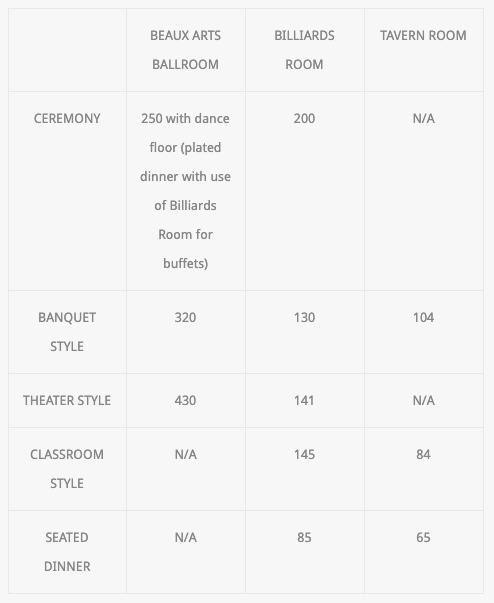 | | BEAUX ARTS BALLROOM | BILLIARDS ROOM | TAVERN ROOM |
|---|---|---|---|
| CEREMONY | 250 with dance floor (plated dinner with use of Billiards Room for buffets) | 200 | N/A |
| BANQUET STYLE | 320 | 130 | 104 |
| THEATER STYLE | 430 | 141 | N/A |
| CLASSROOM STYLE | N/A | 145 | 84 |
| SEATED DINNER | N/A | 85 | 65 |